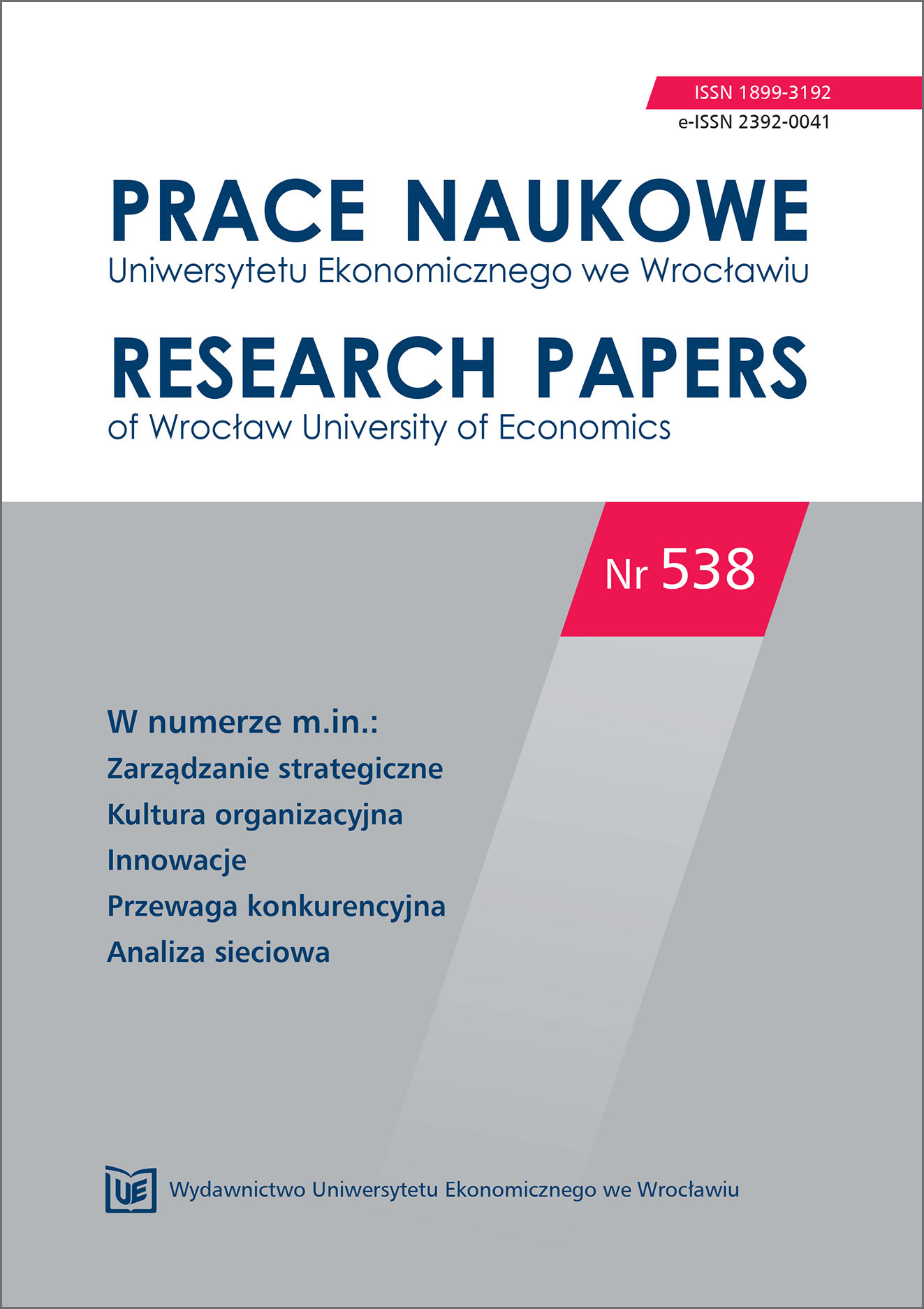 ISSN 1899-3192
e-ISSN 2392-0041

PRACE NAUKOWE
Uniwersytetu Ekonomicznego we Wrocławiu

RESEARCH PAPERS
of Wrocław University of Economics

Nr 538

W numerze m.in.:
Zarządzanie strategiczne
Kultura organizacyjna
Innowacje
Przewaga konkurencyjna
Analiza sieciowa

UE Wydawnictwo Uniwersytetu Ekonomicznego we Wrocławiu